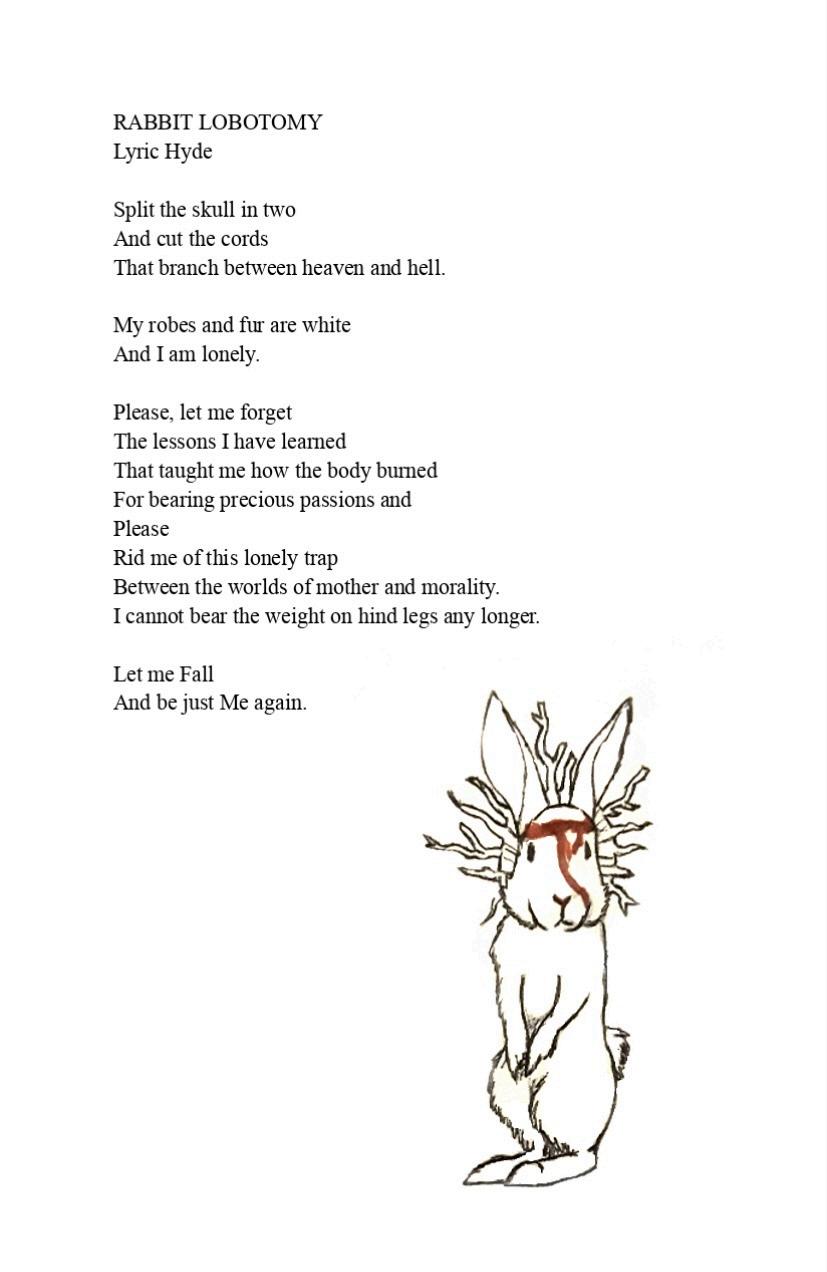 RABBIT LOBOTOMY
Lyric Hyde

Split the skull in two
And cut the cords
That branch between heaven and hell.

My robes and fur are white
And I am lonely.

Please, let me forget
The lessons I have learned
That taught me how the body burned
For bearing precious passions and
Please
Rid me of this lonely trap
Between the worlds of mother and morality.
I cannot bear the weight on hind legs any longer.

Let me Fall
And be just Me again.